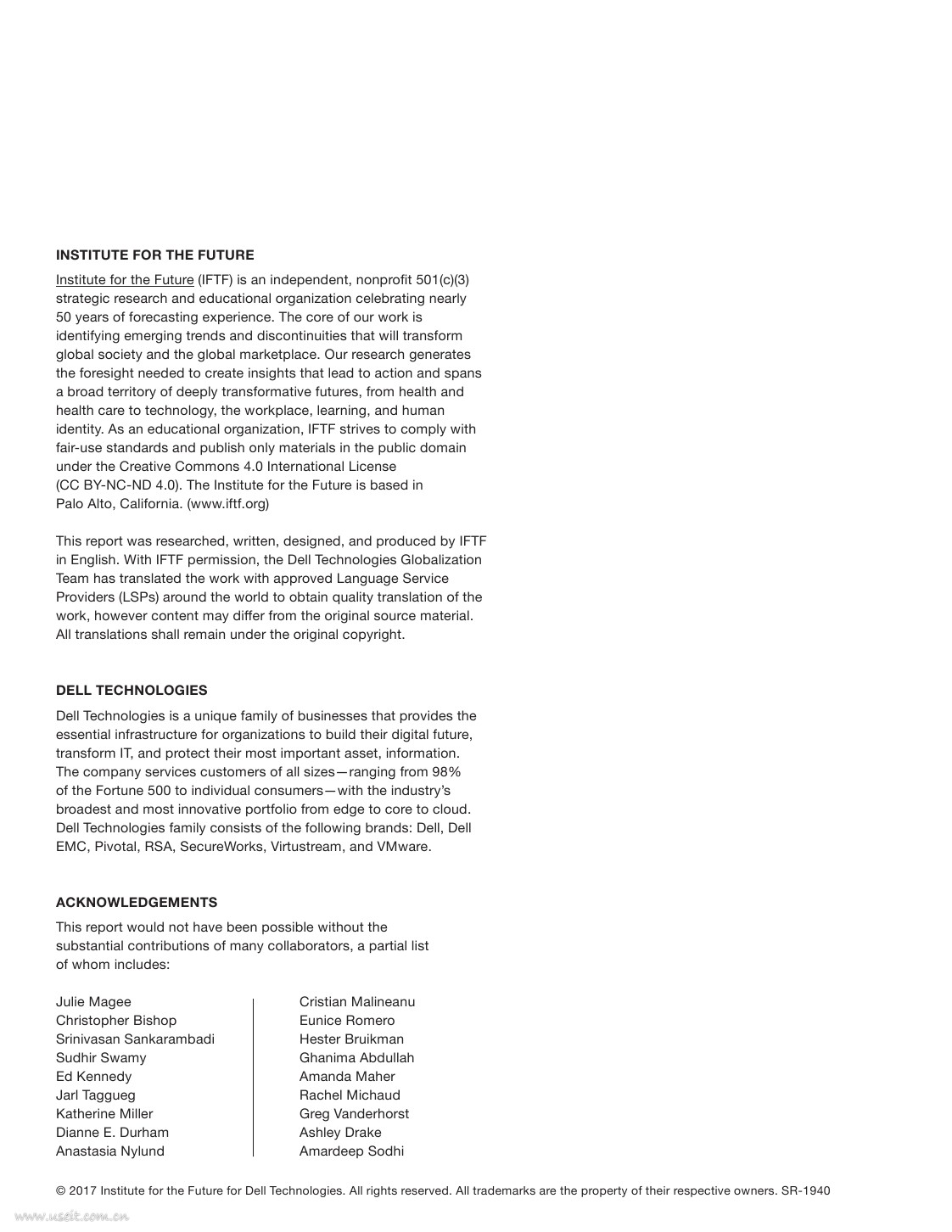 INSTITUTE FOR THE FUTURE

Institute for the Future (IFTF) is an independent, nonprofit 501(c)(3) strategic research and educational organization celebrating nearly 50 years of forecasting experience. The core of our work is identifying emerging trends and discontinuities that will transform global society and the global marketplace. Our research generates the foresight needed to create insights that lead to action and spans a broad territory of deeply transformative futures, from health and health care to technology, the workplace, learning, and human identity. As an educational organization, IFTF strives to comply with fair-use standards and publish only materials in the public domain under the Creative Commons 4.0 International License (CC BY-NC-ND 4.0). The Institute for the Future is based in Palo Alto, California. (www.iftf.org)

This report was researched, written, designed, and produced by IFTF in English. With IFTF permission, the Dell Technologies Globalization Team has translated the work with approved Language Service Providers (LSPs) around the world to obtain quality translation of the work, however content may differ from the original source material. All translations shall remain under the original copyright.

DELL TECHNOLOGIES

Dell Technologies is a unique family of businesses that provides the essential infrastructure for organizations to build their digital future, transform IT, and protect their most important asset, information. The company services customers of all sizes—ranging from 98% of the Fortune 500 to individual consumers—with the industry's broadest and most innovative portfolio from edge to core to cloud. Dell Technologies family consists of the following brands: Dell, Dell EMC, Pivotal, RSA, SecureWorks, Virtustream, and VMware.

ACKNOWLEDGEMENTS

This report would not have been possible without the substantial contributions of many collaborators, a partial list of whom includes:

Julie Magee
Christopher Bishop
Srinivasan Sankarambadi
Sudhir Swamy
Ed Kennedy
Jarl Taggueg
Katherine Miller
Dianne E. Durham
Anastasia Nylund

Cristian Malineanu
Eunice Romero
Hester Bruikman
Ghanima Abdullah
Amanda Maher
Rachel Michaud
Greg Vanderhorst
Ashley Drake
Amardeep Sodhi

© 2017 Institute for the Future for Dell Technologies. All rights reserved. All trademarks are the property of their respective owners. SR-1940

www.useit.com.cn